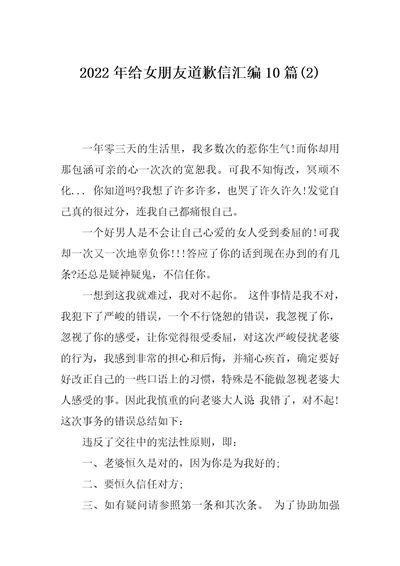 2022年给女朋友道歉信汇编10篇(2)

一年零三天的生活里，我多数次的惹你生气!而你却用那包涵可亲的心一次次的宽恕我。可我不知悔改，冥顽不化... 你知道吗?我想了许多许多，也哭了许久许久!发觉自己真的很过分，连我自己都痛恨自己。

一个好男人是不会让自己心爱的女人受到委屈的!可我却一次又一次地辜负你!!!答应了你的话到现在办到的有几条?还总是疑神疑鬼，不信任你。

一想到这我就难过，我对不起你。 这件事情是我不对，我犯下了严峻的错误，一个不行饶恕的错误，我忽视了你，忽视了你的感受，让你觉得很受委屈，对这次严峻侵扰老婆的行为，我感到非常的担心和后悔，并痛心疾首，确定要好好改正自己的一些口语上的习惯，特殊是不能做忽视老婆大人感受的事。因此我慎重的向老婆大人说 我错了，对不起!这次事务的错误总结如下:

违反了交往中的宪法性原则，即:

一、老婆恒久是对的，因为你是为我好的;

二、要恒久信任对方;

三、如有疑问请参照第一条和其次条。 为了协助加强